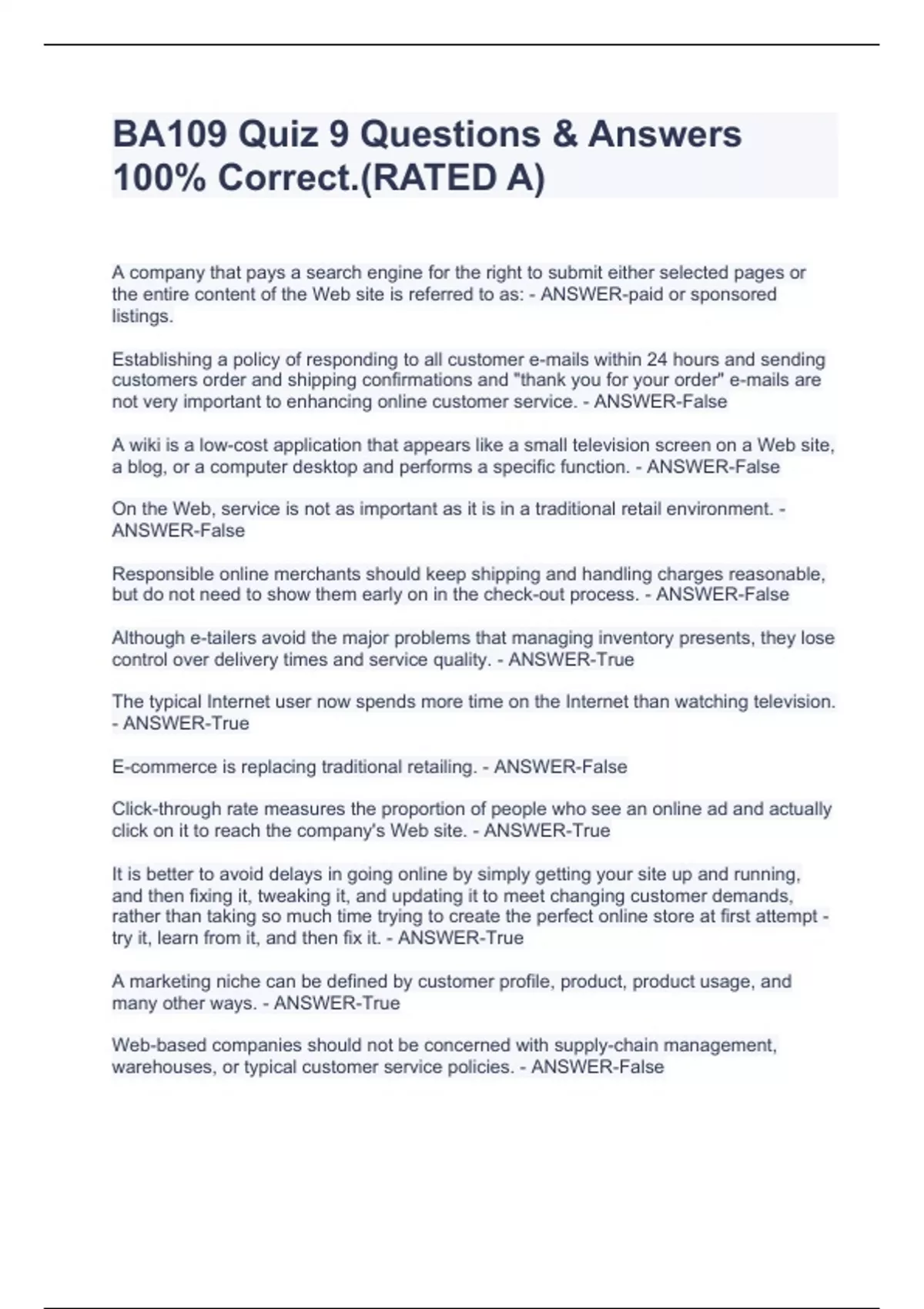 BA109 Quiz 9 Questions & Answers 100% Correct.(RATED A)

A company that pays a search engine for the right to submit either selected pages or the entire content of the Web site is referred to as: - ANSWER-paid or sponsored listings.

Establishing a policy of responding to all customer e-mails within 24 hours and sending customers order and shipping confirmations and "thank you for your order" e-mails are not very important to enhancing online customer service. - ANSWER-False

A wiki is a low-cost application that appears like a small television screen on a Web site, a blog, or a computer desktop and performs a specific function. - ANSWER-False

On the Web, service is not as important as it is in a traditional retail environment. - ANSWER-False

Responsible online merchants should keep shipping and handling charges reasonable, but do not need to show them early on in the check-out process. - ANSWER-False

Although e-tailers avoid the major problems that managing inventory presents, they lose control over delivery times and service quality. - ANSWER-True

The typical Internet user now spends more time on the Internet than watching television. - ANSWER-True

E-commerce is replacing traditional retailing. - ANSWER-False

Click-through rate measures the proportion of people who see an online ad and actually click on it to reach the company's Web site. - ANSWER-True

It is better to avoid delays in going online by simply getting your site up and running, and then fixing it, tweaking it, and updating it to meet changing customer demands, rather than taking so much time trying to create the perfect online store at first attempt - try it, learn from it, and then fix it. - ANSWER-True

A marketing niche can be defined by customer profile, product, product usage, and many other ways. - ANSWER-True

Web-based companies should not be concerned with supply-chain management, warehouses, or typical customer service policies. - ANSWER-False